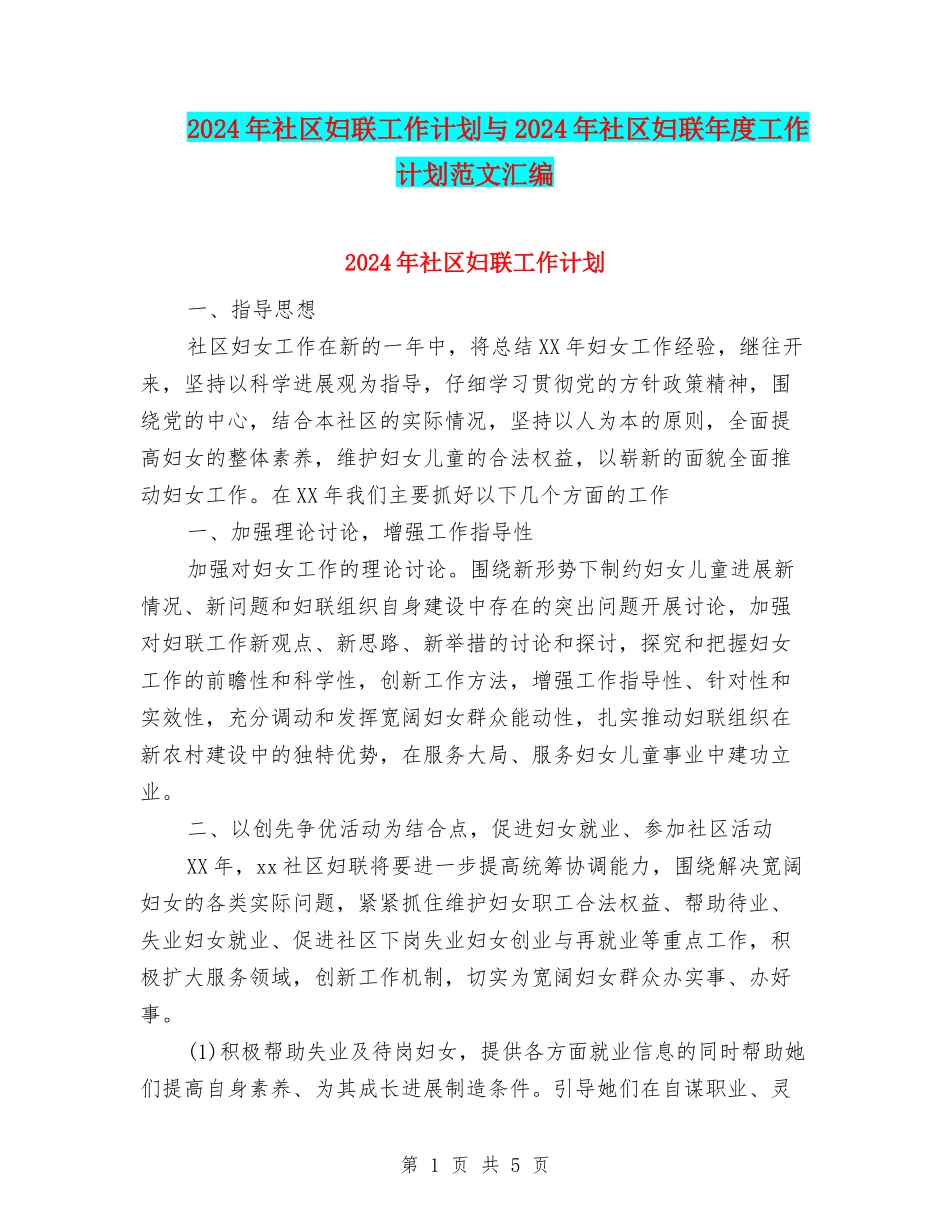 2024年社区妇联工作计划与2024年社区妇联年度工作计划范文汇编

2024年社区妇联工作计划

一、指导思想

社区妇女工作在新的一年中，将总结XX年妇女工作经验，继往开来，坚持以科学进展观为指导，仔细学习贯彻党的方针政策精神，围绕党的中心，结合本社区的实际情况，坚持以人为本的原则，全面提高妇女的整体素养，维护妇女儿童的合法权益，以崭新的面貌全面推动妇女工作。在XX年我们主要抓好以下几个方面的工作

一、加强理论讨论，增强工作指导性

加强对妇女工作的理论讨论。围绕新形势下制约妇女儿童进展新情况、新问题和妇联组织自身建设中存在的突出问题开展讨论，加强对妇联工作新观点、新思路、新举措的讨论和探讨，探究和把握妇女工作的前瞻性和科学性，创新工作方法，增强工作指导性、针对性和实效性，充分调动和发挥宽阔妇女群众能动性，扎实推动妇联组织在新农村建设中的独特优势，在服务大局、服务妇女儿童事业中建功立业。

二、以创先争优活动为结合点，促进妇女就业、参加社区活动

XX年，xx社区妇联将要进一步提高统筹协调能力，围绕解决宽阔妇女的各类实际问题，紧紧抓住维护妇女职工合法权益、帮助待业、失业妇女就业、促进社区下岗失业妇女创业与再就业等重点工作，积极扩大服务领域，创新工作机制，切实为宽阔妇女群众办实事、办好事。

(1)积极帮助失业及待岗妇女，提供各方面就业信息的同时帮助她们提高自身素养、为其成长进展制造条件。引导她们在自谋职业、灵

第 1 页 共 5 页